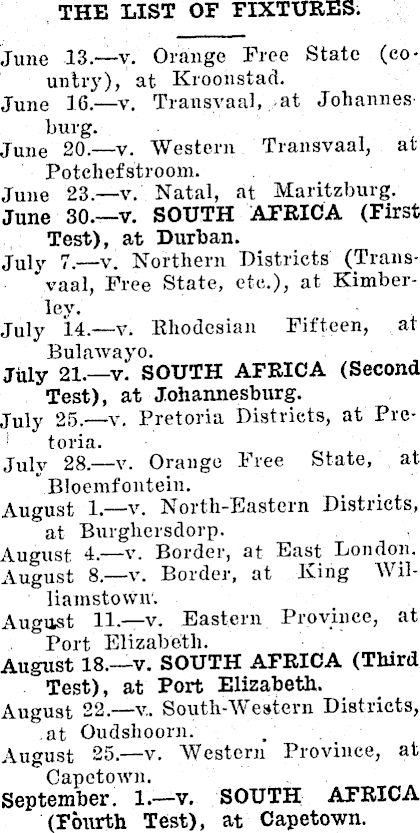 THE LIST OF FIXTURES.

June 13.—v. Orange Free State (country), at Kroonstad.
June 16.—v. Transvaal, at Johannesburg.
June 20.—v. Western Transvaal, at Potchefstroom.
June 23.—v. Natal, at Maritzburg.
June 30.—v. SOUTH AFRICA (First Test), at Durban.
July 7.—v. Northern Districts (Transvaal, Free State, etc.), at Kimberley.
July 14.—v. Rhodesian Fifteen, at Bulawayo.
July 21.—v. SOUTH AFRICA (Second Test), at Johannesburg.
July 25.—v. Pretoria Districts, at Pretoria.
July 28.—v. Orange Free State, at Bloemfontein.
August 1.—v. North-Eastern Districts, at Burghersdorp.
August 4.—v. Border, at East London.
August 8.—v. Border, at King Williamstown.
August 11.—v. Eastern Province, at Port Elizabeth.
August 18.—v. SOUTH AFRICA (Third Test), at Port Elizabeth.
August 22.—v. South-Western Districts, at Oudshoorn.
August 25.—v. Western Province, at Capetown.
September. 1.—v. SOUTH AFRICA (Fourth Test), at Capetown.